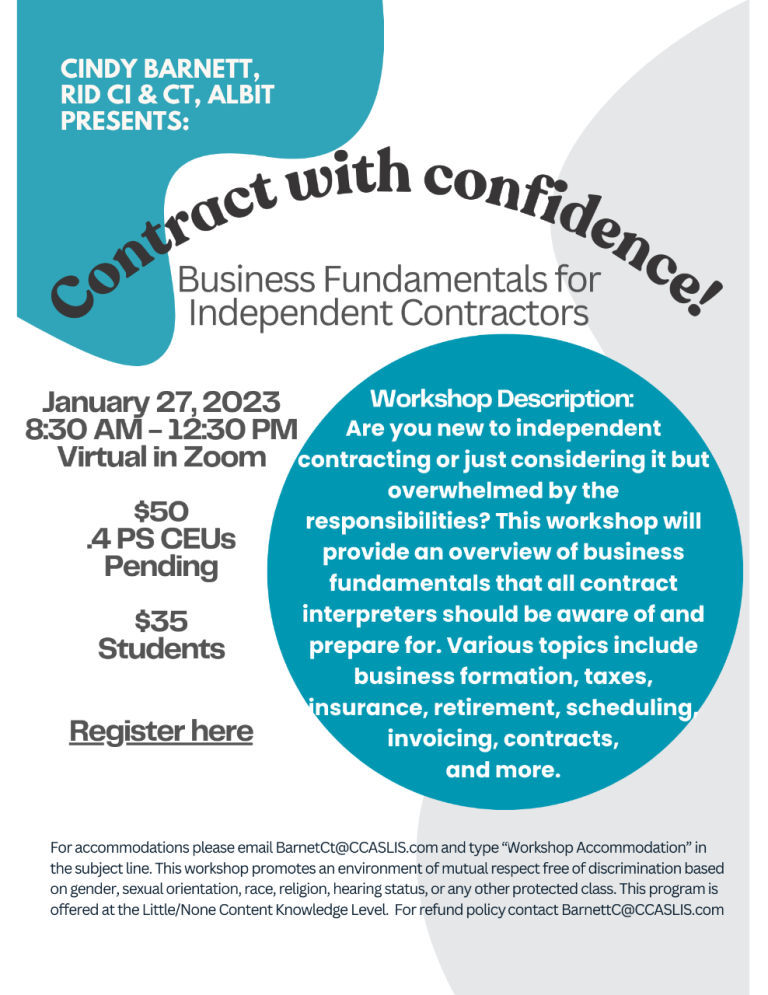 CINDY BARNETT, RID CI & CT, ALBIT PRESENTS:

Contract with confidence!

Business Fundamentals for Independent Contractors

January 27, 2023
8:30 AM - 12:30 PM
Virtual in Zoom

$50
.4 PS CEUs
Pending

$35
Students

Register here

Workshop Description:
Are you new to independent contracting or just considering it but overwhelmed by the responsibilities? This workshop will provide an overview of business fundamentals that all contract interpreters should be aware of and prepare for. Various topics include business formation, taxes, insurance, retirement, scheduling, invoicing, contracts, and more.

For accommodations please email BarnetCt@CCASLIS.com and type "Workshop Accommodation" in the subject line. This workshop promotes an environment of mutual respect free of discrimination based on gender, sexual orientation, race, religion, hearing status, or any other protected class. This program is offered at the Little/None Content Knowledge Level. For refund policy contact BarnettC@CCASLIS.com